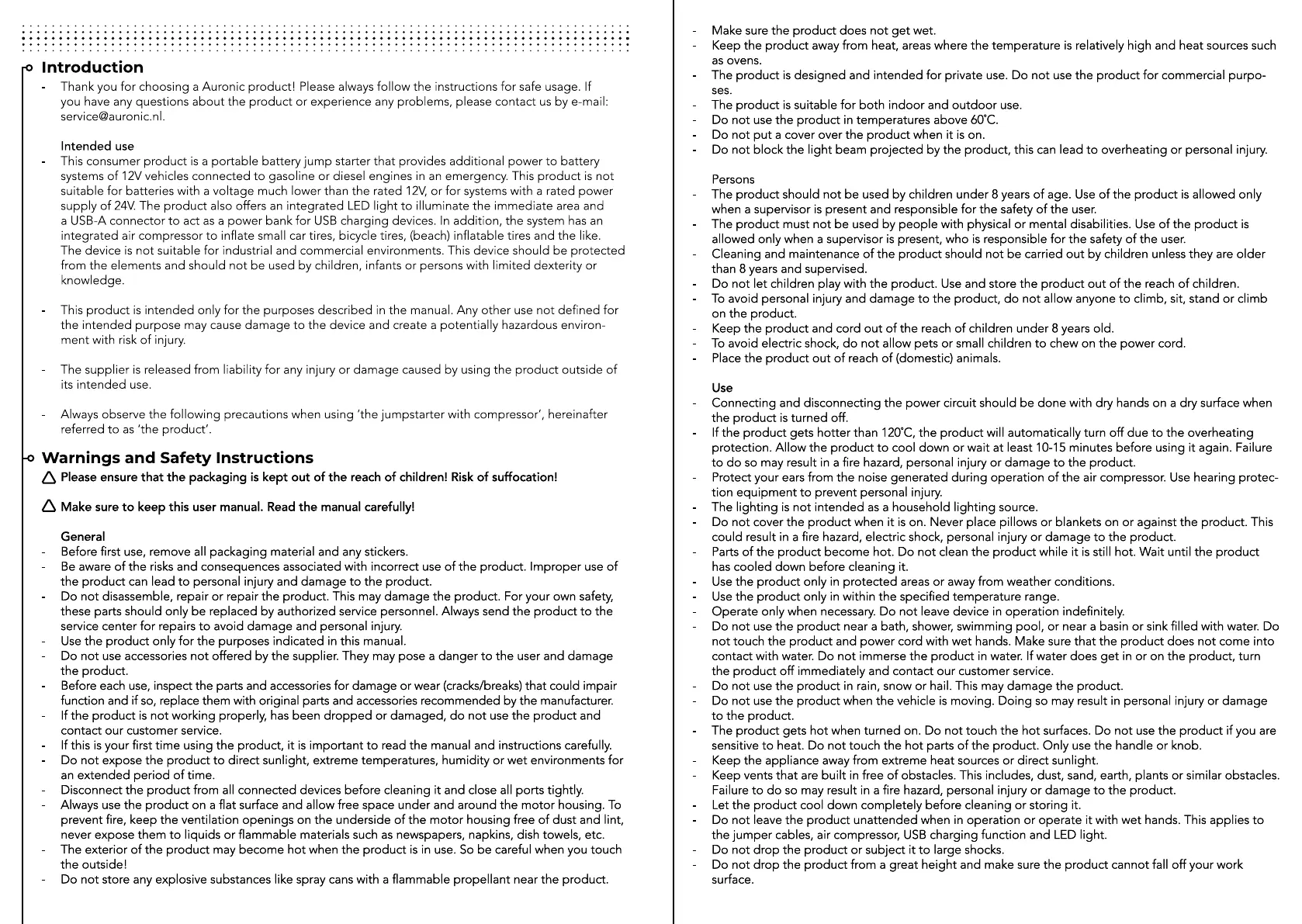 Introduction

- Thank you for choosing a Auronic product! Please always follow the instructions for safe usage. If you have any questions about the product or experience any problems, please contact us by e-mail: service@auronic.nl.

Intended use

- This consumer product is a portable battery jump starter that provides additional power to battery systems of 12V vehicles connected to gasoline or diesel engines in an emergency. This product is not suitable for batteries with a voltage much lower than the rated 12V, or for systems with a rated power supply of 24V. The product also offers an integrated LED light to illuminate the immediate area and a USB-A connector to act as a power bank for USB charging devices. In addition, the system has an integrated air compressor to inflate small car tires, bicycle tires, (beach) inflatable tires and the like. The device is not suitable for industrial and commercial environments. This device should be protected from the elements and should not be used by children, infants or persons with limited dexterity or knowledge.

- This product is intended only for the purposes described in the manual. Any other use not defined for the intended purpose may cause damage to the device and create a potentially hazardous environment with risk of injury.

- The supplier is released from liability for any injury or damage caused by using the product outside of its intended use.

- Always observe the following precautions when using 'the jumpstarter with compressor', hereinafter referred to as 'the product'.

Warnings and Safety Instructions

Please ensure that the packaging is kept out of the reach of children! Risk of suffocation!

Make sure to keep this user manual. Read the manual carefully!

General

- Before first use, remove all packaging material and any stickers.
- Be aware of the risks and consequences associated with incorrect use of the product. Improper use of the product can lead to personal injury and damage to the product.
- Do not disassemble, repair or repair the product. This may damage the product. For your own safety, these parts should only be replaced by authorized service personnel. Always send the product to the service center for repairs to avoid damage and personal injury.
- Use the product only for the purposes indicated in this manual.
- Do not use accessories not offered by the supplier. They may pose a danger to the user and damage the product.
- Before each use, inspect the parts and accessories for damage or wear (cracks/breaks) that could impair function and if so, replace them with original parts and accessories recommended by the manufacturer.
- If the product is not working properly, has been dropped or damaged, do not use the product and contact our customer service.
- If this is your first time using the product, it is important to read the manual and instructions carefully.
- Do not expose the product to direct sunlight, extreme temperatures, humidity or wet environments for an extended period of time.
- Disconnect the product from all connected devices before cleaning it and close all ports tightly.
- Always use the product on a flat surface and allow free space under and around the motor housing. To prevent fire, keep the ventilation openings on the underside of the motor housing free of dust and lint, never expose them to liquids or flammable materials such as newspapers, napkins, dish towels, etc.
- The exterior of the product may become hot when the product is in use. So be careful when you touch the outside!
- Do not store any explosive substances like spray cans with a flammable propellant near the product.

- Make sure the product does not get wet.
- Keep the product away from heat, areas where the temperature is relatively high and heat sources such as ovens.
- The product is designed and intended for private use. Do not use the product for commercial purposes.
- The product is suitable for both indoor and outdoor use.
- Do not use the product in temperatures above 60°C.
- Do not put a cover over the product when it is on.
- Do not block the light beam projected by the product, this can lead to overheating or personal injury.

Persons

- The product should not be used by children under 8 years of age. Use of the product is allowed only when a supervisor is present and responsible for the safety of the user.
- The product must not be used by people with physical or mental disabilities. Use of the product is allowed only when a supervisor is present, who is responsible for the safety of the user.
- Cleaning and maintenance of the product should not be carried out by children unless they are older than 8 years and supervised.
- Do not let children play with the product. Use and store the product out of the reach of children.
- To avoid personal injury and damage to the product, do not allow anyone to climb, sit, stand or climb on the product.
- Keep the product and cord out of the reach of children under 8 years old.
- To avoid electric shock, do not allow pets or small children to chew on the power cord.
- Place the product out of reach of (domestic) animals.

Use

- Connecting and disconnecting the power circuit should be done with dry hands on a dry surface when the product is turned off.
- If the product gets hotter than 120°C, the product will automatically turn off due to the overheating protection. Allow the product to cool down or wait at least 10-15 minutes before using it again. Failure to do so may result in a fire hazard, personal injury or damage to the product.
- Protect your ears from the noise generated during operation of the air compressor. Use hearing protection equipment to prevent personal injury.
- The lighting is not intended as a household lighting source.
- Do not cover the product when it is on. Never place pillows or blankets on or against the product. This could result in a fire hazard, electric shock, personal injury or damage to the product.
- Parts of the product become hot. Do not clean the product while it is still hot. Wait until the product has cooled down before cleaning it.
- Use the product only in protected areas or away from weather conditions.
- Use the product only in within the specified temperature range.
- Operate only when necessary. Do not leave device in operation indefinitely.
- Do not use the product near a bath, shower, swimming pool, or near a basin or sink filled with water. Do not touch the product and power cord with wet hands. Make sure that the product does not come into contact with water. Do not immerse the product in water. If water does get in or on the product, turn the product off immediately and contact our customer service.
- Do not use the product in rain, snow or hail. This may damage the product.
- Do not use the product when the vehicle is moving. Doing so may result in personal injury or damage to the product.
- The product gets hot when turned on. Do not touch the hot surfaces. Do not use the product if you are sensitive to heat. Do not touch the hot parts of the product. Only use the handle or knob.
- Keep the appliance away from extreme heat sources or direct sunlight.
- Keep vents that are built in free of obstacles. This includes, dust, sand, earth, plants or similar obstacles. Failure to do so may result in a fire hazard, personal injury or damage to the product.
- Let the product cool down completely before cleaning or storing it.
- Do not leave the product unattended when in operation or operate it with wet hands. This applies to the jumper cables, air compressor, USB charging function and LED light.
- Do not drop the product or subject it to large shocks.
- Do not drop the product from a great height and make sure the product cannot fall off your work surface.